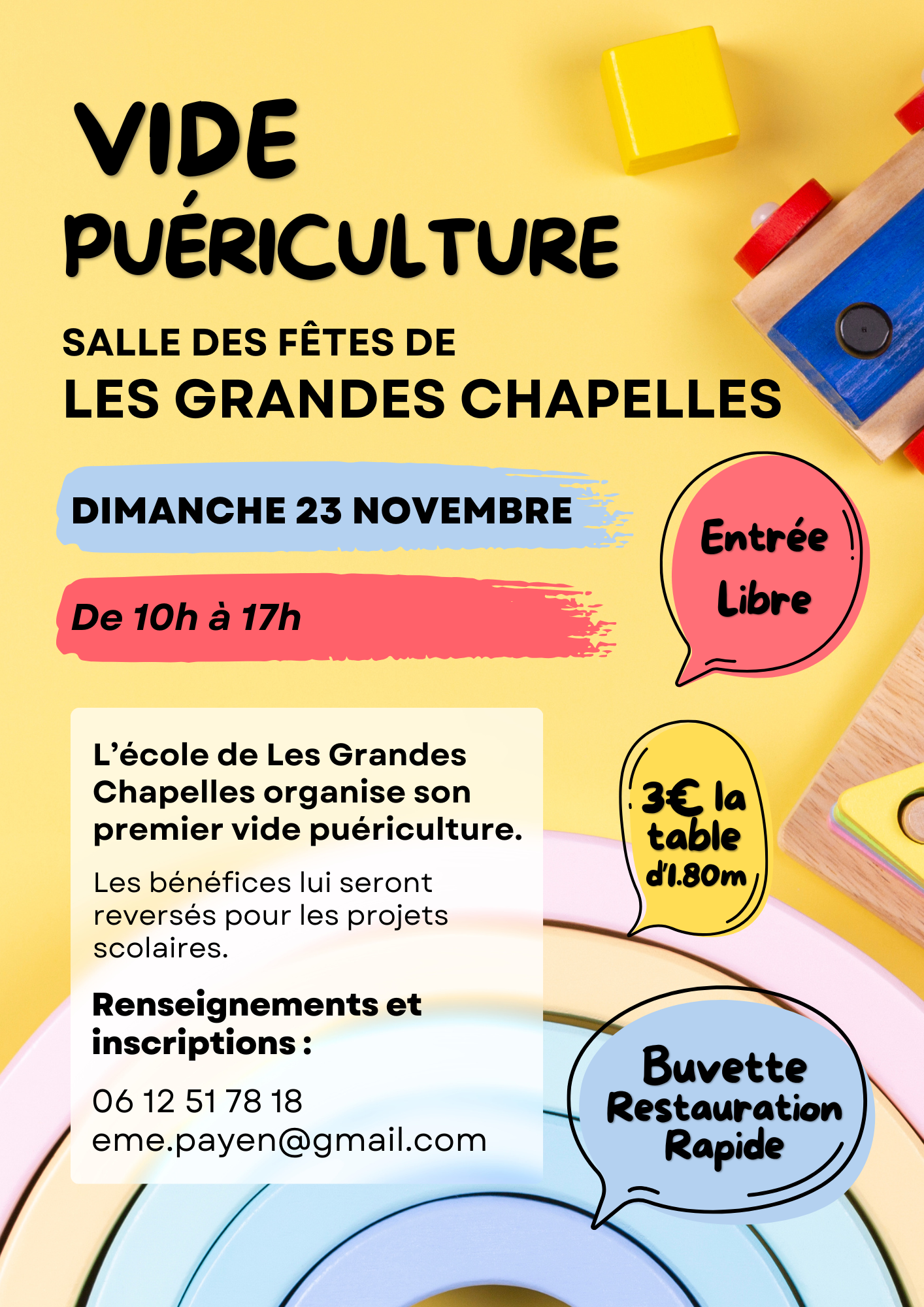 VIDE PUÉRICULTURE

SALLE DES FÊTES DE
LES GRANDES CHAPELLES

DIMANCHE 23 NOVEMBRE

De 10h à 17h

Entrée Libre

L'école de Les Grandes Chapelles organise son premier vide puériculture.

Les bénéfices lui seront reversés pour les projets scolaires.

Renseignements et inscriptions :

06 12 51 78 18
eme.payen@gmail.com

3€ la table d'1.80m

Buvette
Restauration
Rapide